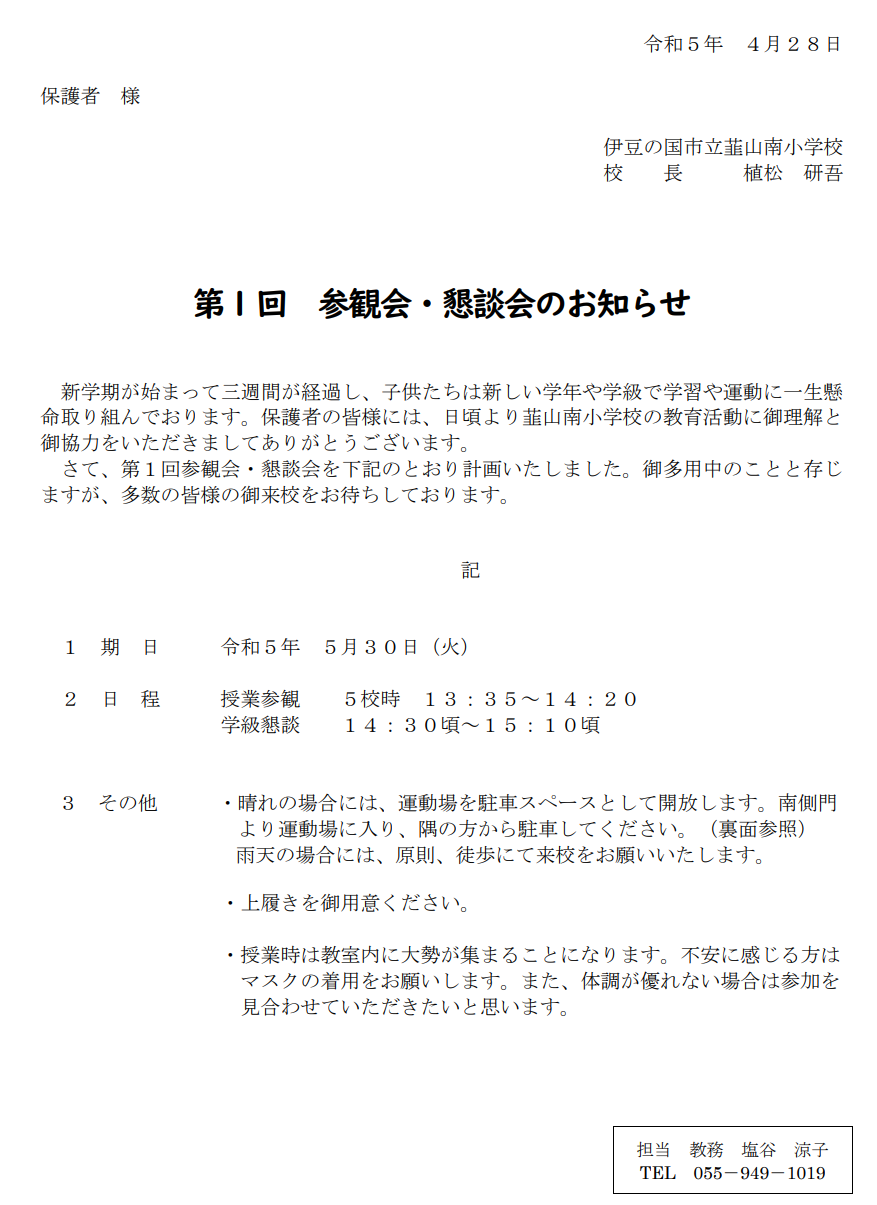 令和５年　４月２８日

保護者　様

伊豆の国市立韮山南小学校
校　　長　　　植松　研吾

第１回　参観会・懇談会のお知らせ

新学期が始まって三週間が経過し、子供たちは新しい学年や学級で学習や運動に一生懸命取り組んでおります。保護者の皆様には、日頃より韮山南小学校の教育活動に御理解と御協力をいただきましてありがとうございます。
さて、第１回参観会・懇談会を下記のとおり計画いたしました。御多用中のことと存じますが、多数の皆様の御来校をお待ちしております。

記

１　期　日　　令和５年　５月３０日（火）

２　日　程　　授業参観　　５校時　１３：３５～１４：２０
学級懇談　　１４：３０頃～１５：１０頃

３　その他　　・晴れの場合には、運動場を駐車スペースとして開放します。南側門より運動場に入り、隅の方から駐車してください。（裏面参照）
雨天の場合には、原則、徒歩にて来校をお願いいたします。

・上履きを御用意ください。

・授業時は教室内に大勢が集まることになります。不安に感じる方はマスクの着用をお願いします。また、体調が優れない場合は参加を見合わせていただきたいと思います。

担当　教務　塩谷　涼子
TEL　055－949－1019